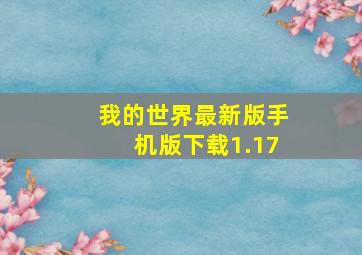 我的世界最新版手机版下载1.17